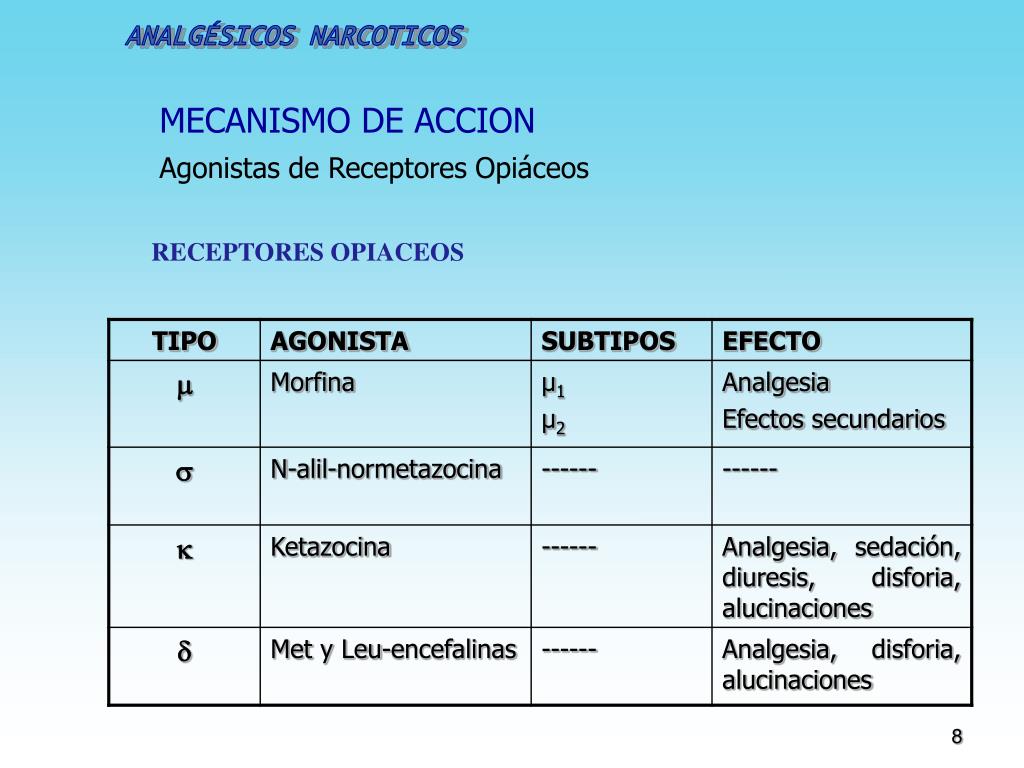 ANALGÉSICOS NARCOTICOS

MECANISMO DE ACCION

Agonistas de Receptores Opiáceos

RECEPTORES OPIACEOS

| TIPO | AGONISTA | SUBTIPOS | EFECTO |
|---|---|---|---|
| $\mu$ | Morfina | $\mu_1$ $\mu_2$ | Analgesia Efectos secundarios |
| $\sigma$ | N-alil-normetazocina | ------ | ------ |
| $\kappa$ | Ketazocina | ------ | Analgesia, sedación, diuresis, disforia, alucinaciones |
| $\delta$ | Met y Leu-encefalinas | ------ | Analgesia, disforia, alucinaciones |

8